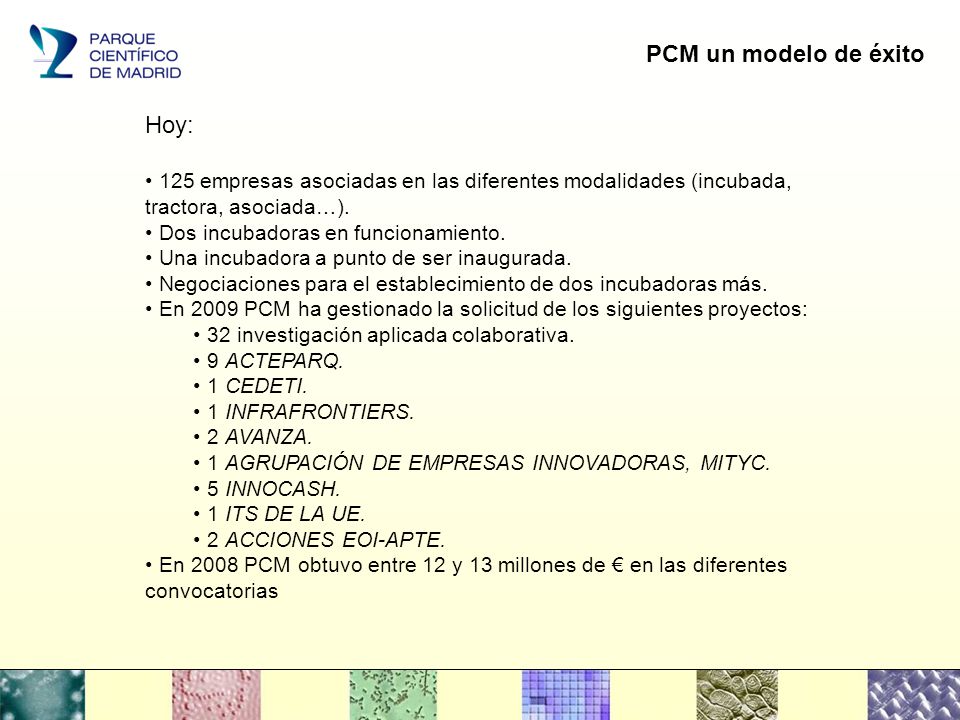 PARQUE CIENTÍFICO DE MADRID

PCM un modelo de éxito

Hoy:

• 125 empresas asociadas en las diferentes modalidades (incubada, tractora, asociada…).
• Dos incubadoras en funcionamiento.
• Una incubadora a punto de ser inaugurada.
• Negociaciones para el establecimiento de dos incubadoras más.
• En 2009 PCM ha gestionado la solicitud de los siguientes proyectos:
• 32 investigación aplicada colaborativa.
• 9 ACTEPARQ.
• 1 CEDETI.
• 1 INFRAFRONTIERS.
• 2 AVANZA.
• 1 AGRUPACIÓN DE EMPRESAS INNOVADORAS, MITYC.
• 5 INNOCASH.
• 1 ITS DE LA UE.
• 2 ACCIONES EOI-APTE.
• En 2008 PCM obtuvo entre 12 y 13 millones de € en las diferentes convocatorias